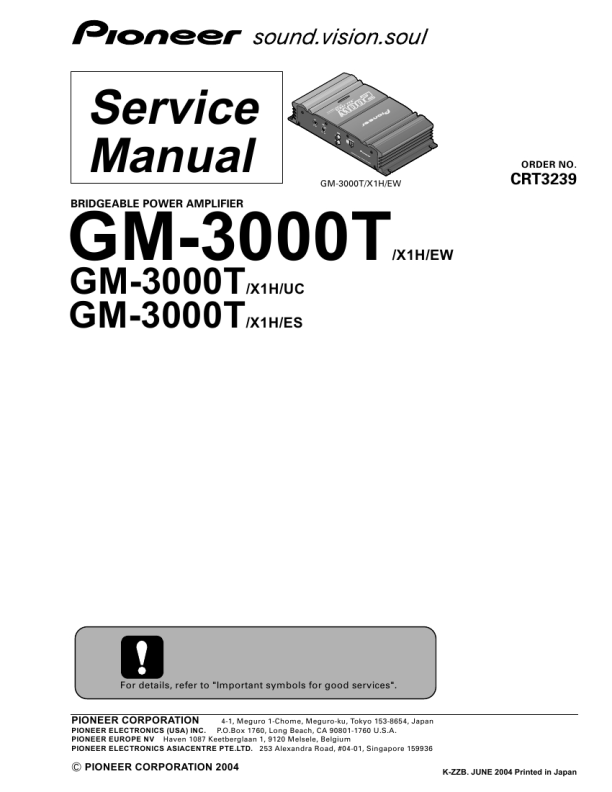 Pioneer sound.vision.soul

Service Manual

GM-3000T/X1H/EW

ORDER NO.
CRT3239

BRIDGEABLE POWER AMPLIFIER

GM-3000T/X1H/EW
GM-3000T/X1H/UC
GM-3000T/X1H/ES

For details, refer to "Important symbols for good services".

PIONEER CORPORATION 4-1, Meguro 1-Chome, Meguro-ku, Tokyo 153-8654, Japan
PIONEER ELECTRONICS (USA) INC. P.O.Box 1760, Long Beach, CA 90801-1760 U.S.A.
PIONEER EUROPE NV Haven 1087 Keetberglaan 1, 9120 Melsele, Belgium
PIONEER ELECTRONICS ASIACENTRE PTE.LTD. 253 Alexandra Road, #04-01, Singapore 159936

© PIONEER CORPORATION 2004

K-ZZB. JUNE 2004 Printed in Japan